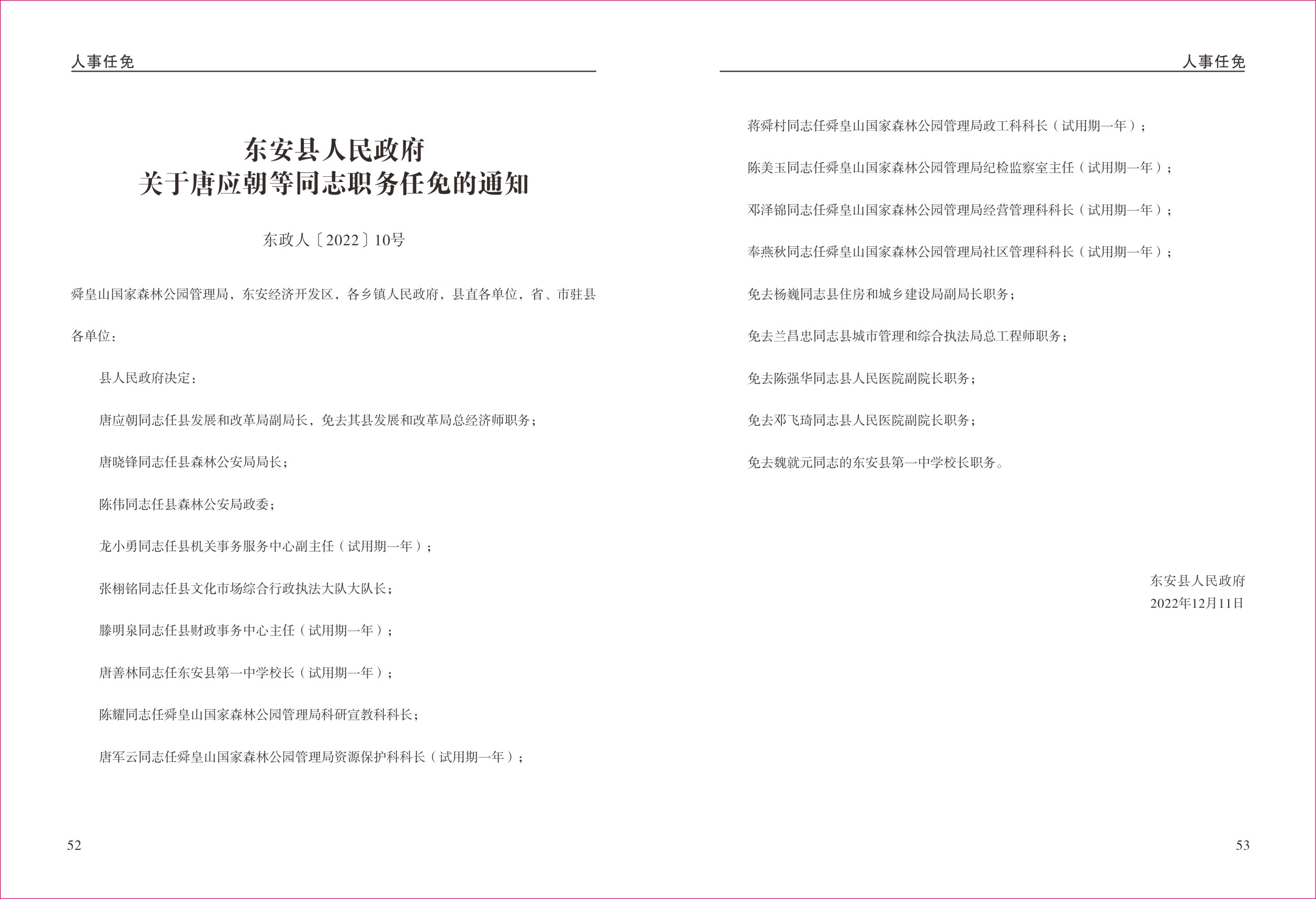 人事任免

东安县人民政府
关于唐应朝等同志职务任免的通知

东政人〔2022〕10号

舜皇山国家森林公园管理局，东安经济开发区，各乡镇人民政府，县直各单位，省、市驻县各单位：

县人民政府决定：

唐应朝同志任县发展和改革局副局长，免去其县发展和改革局总经济师职务；

唐晓锋同志任县森林公安局局长；

陈伟同志任县森林公安局政委；

龙小勇同志任县机关事务服务中心副主任（试用期一年）；

张栩铭同志任县文化市场综合行政执法大队大队长；

滕明泉同志任县财政事务中心主任（试用期一年）；

唐善林同志任东安县第一中学校长（试用期一年）；

陈耀同志任舜皇山国家森林公园管理局科研宣教科科长；

唐军云同志任舜皇山国家森林公园管理局资源保护科科长（试用期一年）；

52

人事任免

蒋舜村同志任舜皇山国家森林公园管理局政工科科长（试用期一年）；

陈美玉同志任舜皇山国家森林公园管理局纪检监察室主任（试用期一年）；

邓泽锦同志任舜皇山国家森林公园管理局经营管理科科长（试用期一年）；

奉燕秋同志任舜皇山国家森林公园管理局社区管理科科长（试用期一年）；

免去杨巍同志县住房和城乡建设局副局长职务；

免去兰昌忠同志县城市管理和综合执法局总工程师职务；

免去陈强华同志县人民医院副院长职务；

免去邓飞琦同志县人民医院副院长职务；

免去魏就元同志的东安县第一中学校长职务。

东安县人民政府
2022年12月11日

53